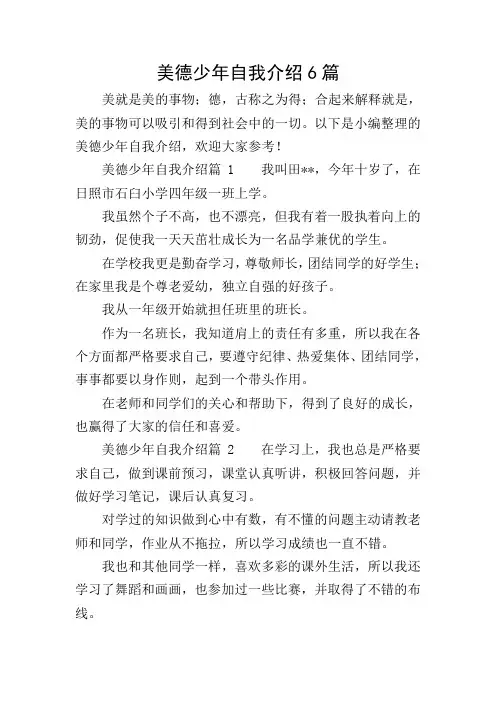 美德少年自我介绍6篇

美就是美的事物；德，古称之为得；合起来解释就是，美的事物可以吸引和得到社会中的一切。以下是小编整理的美德少年自我介绍，欢迎大家参考！

美德少年自我介绍篇 1　　我叫田**，今年十岁了，在日照市石臼小学四年级一班上学。

我虽然个子不高，也不漂亮，但我有着一股执着向上的韧劲，促使我一天天茁壮成长为一名品学兼优的学生。

在学校我更是勤奋学习，尊敬师长，团结同学的好学生；在家里我是个尊老爱幼，独立自强的好孩子。

我从一年级开始就担任班里的班长。

作为一名班长，我知道肩上的责任有多重，所以我在各个方面都严格要求自己，要遵守纪律、热爱集体、团结同学，事事都要以身作则，起到一个带头作用。

在老师和同学们的关心和帮助下，得到了良好的成长，也赢得了大家的信任和喜爱。

美德少年自我介绍篇 2　　在学习上，我也总是严格要求自己，做到课前预习，课堂认真听讲，积极回答问题，并做好学习笔记，课后认真复习。

对学过的知识做到心中有数，有不懂的问题主动请教老师和同学，作业从不拖拉，所以学习成绩也一直不错。

我也和其他同学一样，喜欢多彩的课外生活，所以我还学习了舞蹈和画画，也参加过一些比赛，并取得了不错的布线。